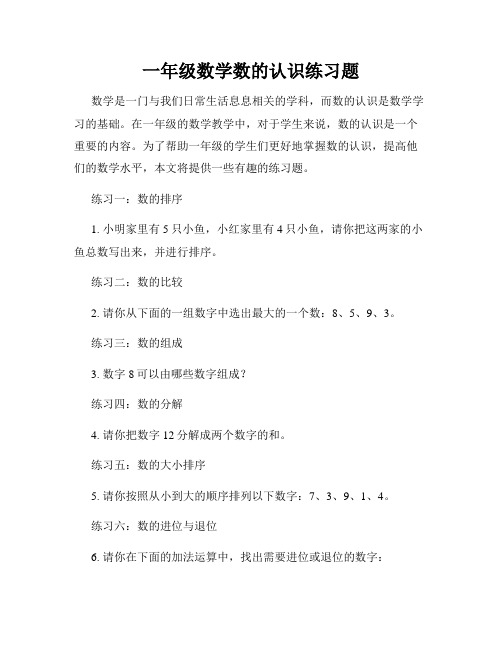 一年级数学数的认识练习题

数学是一门与我们日常生活息息相关的学科，而数的认识是数学学习的基础。在一年级的数学教学中，对于学生来说，数的认识是一个重要的内容。为了帮助一年级的学生们更好地掌握数的认识，提高他们的数学水平，本文将提供一些有趣的练习题。

练习一：数的排序

1. 小明家里有 5 只小鱼，小红家里有 4 只小鱼，请你把这两家的小鱼总数写出来，并进行排序。

练习二：数的比较

2. 请你从下面的一组数字中选出最大的一个数：8、5、9、3。

练习三：数的组成

3. 数字 8 可以由哪些数字组成？

练习四：数的分解

4. 请你把数字 12 分解成两个数字的和。

练习五：数的大小排序

5. 请你按照从小到大的顺序排列以下数字：7、3、9、1、4。

练习六：数的进位与退位

6. 请你在下面的加法运算中，找出需要进位或退位的数字：